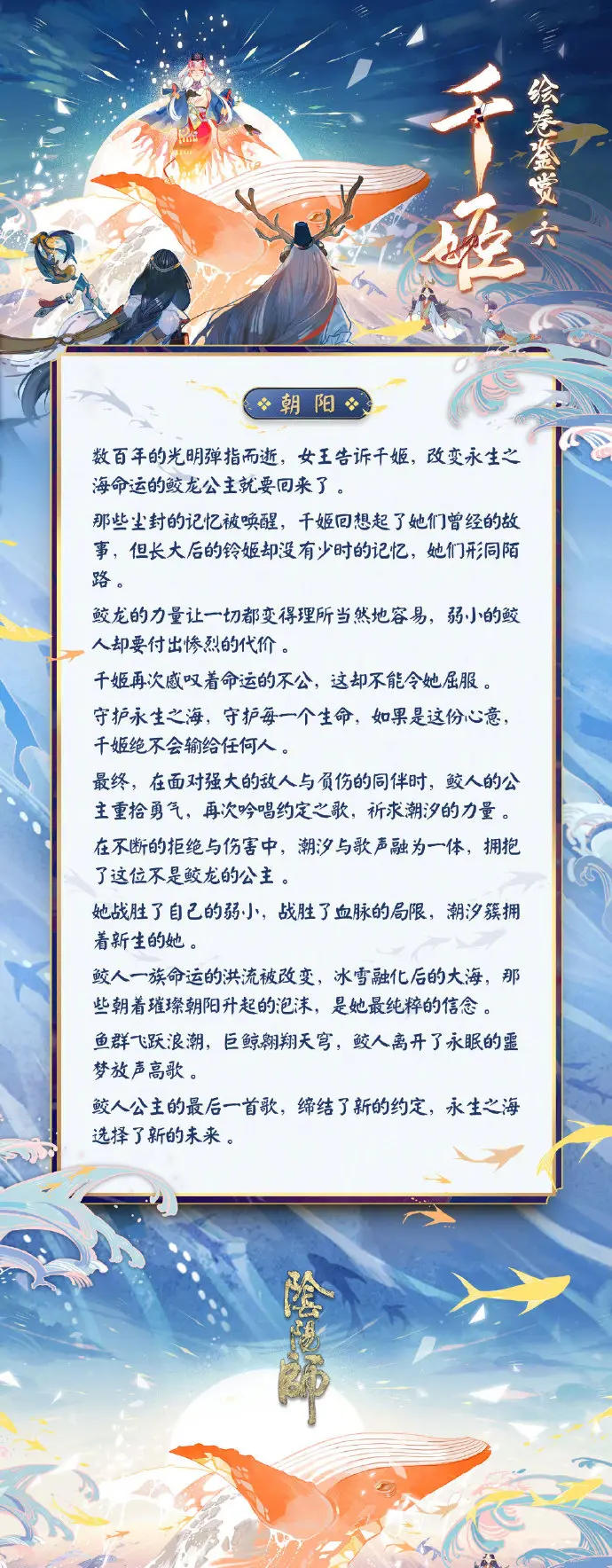 千姬

绘卷鉴赏·六

朝阳

数百年的光明弹指而逝，女王告诉千姬，改变永生之海命运的鲛龙公主就要回来了。

那些尘封的记忆被唤醒，千姬回想起了她们曾经的故事，但长大后的铃姬却没有少时的记忆，她们形同陌路。

鲛龙的力量让一切都变得理所当然地容易，弱小的鲛人却要付出惨烈的代价。

千姬再次感叹着命运的不公，这却不能令她屈服。

守护永生之海，守护每一个生命，如果是这份心意，千姬绝不会输给任何人。

最终，在面对强大的敌人与负伤的同伴时，鲛人的公主重拾勇气，再次吟唱约定之歌，祈求潮汐的力量。

在不断的拒绝与伤害中，潮汐与歌声融为一体，拥抱了这位不是鲛龙的公主。

她战胜了自己的弱小，战胜了血脉的局限，潮汐簇拥着新生的她。

鲛人一族命运的洪流被改变，冰雪融化后的大海，那些朝着璀璨朝阳升起的泡沫，是她最纯粹的信念。

鱼群飞跃浪潮，巨鲸翱翔天穹，鲛人离开了永眠的噩梦放声高歌。

鲛人公主的最后一首歌，缔结了新的约定，永生之海选择了新的未来。

陰陽師